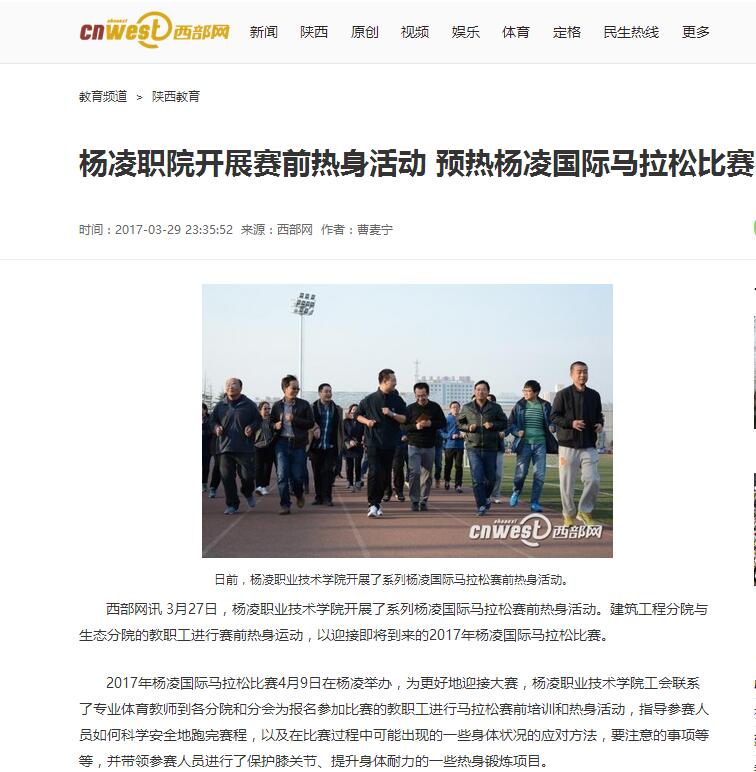 cnwest 西部网

新闻 陕西 原创 视频 娱乐 体育 定格 民生热线 更多

教育频道 > 陕西教育

杨凌职院开展赛前热身活动 预热杨凌国际马拉松比赛

时间：2017-03-29 23:35:52 来源：西部网 作者：曹麦宁

cnwest 西部网

日前，杨凌职业技术学院开展了系列杨凌国际马拉松赛前热身活动。

西部网讯 3月27日，杨凌职业技术学院开展了系列杨凌国际马拉松赛前热身活动。建筑工程分院与生态分院的教职工进行赛前热身运动，以迎接即将到来的2017年杨凌国际马拉松比赛。

2017年杨凌国际马拉松比赛4月9日在杨凌举办，为更好地迎接大赛，杨凌职业技术学院工会联系了专业体育教师到各分院和分会为报名参加比赛的教职工进行马拉松赛前培训和热身活动，指导参赛人员如何科学安全地跑完赛程，以及在比赛过程中可能出现的一些身体状况的应对方法，要注意的事项等等，并带领参赛人员进行了保护膝关节、提升身体耐力的一些热身锻炼项目。